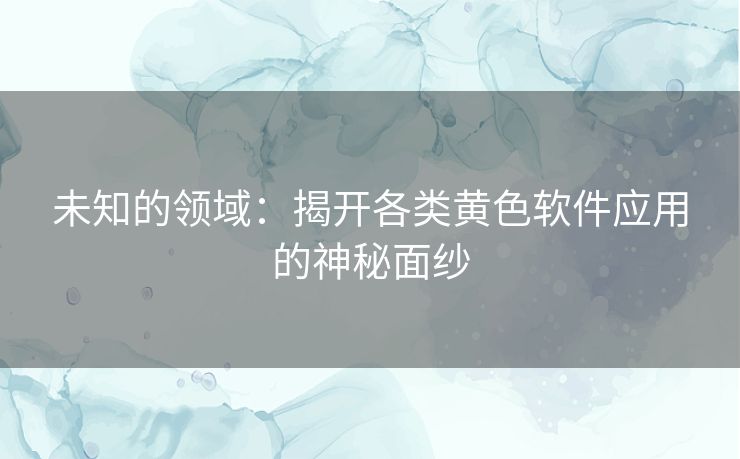 未知的领域：揭开各类黄色软件应用的神秘面纱